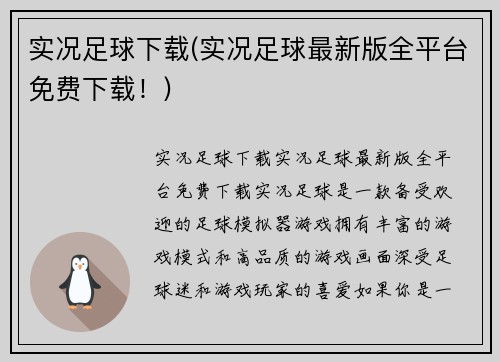 实况足球下载(实况足球最新版全平台免费下载！)

实况足球下载实况足球最新版全平台免费下载实况足球是一款备受欢迎的足球模拟器游戏拥有丰富的游戏模式和高品质的游戏画面深受足球迷和游戏玩家的喜爱如果你是一